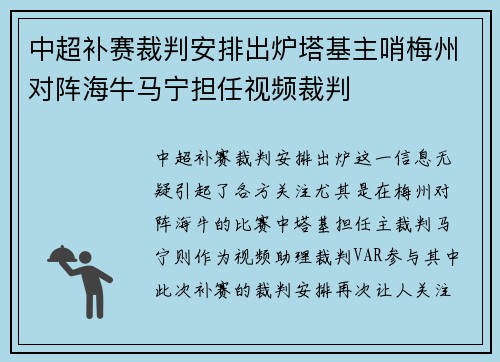 中超补赛裁判安排出炉塔基主哨梅州对阵海牛马宁担任视频裁判

中超补赛裁判安排出炉这一信息无疑引起了各方关注尤其是在梅州对阵海牛的比赛中塔基担任主裁判马宁则作为视频助理裁判VAR参与其中此次补赛的裁判安排再次让人关注